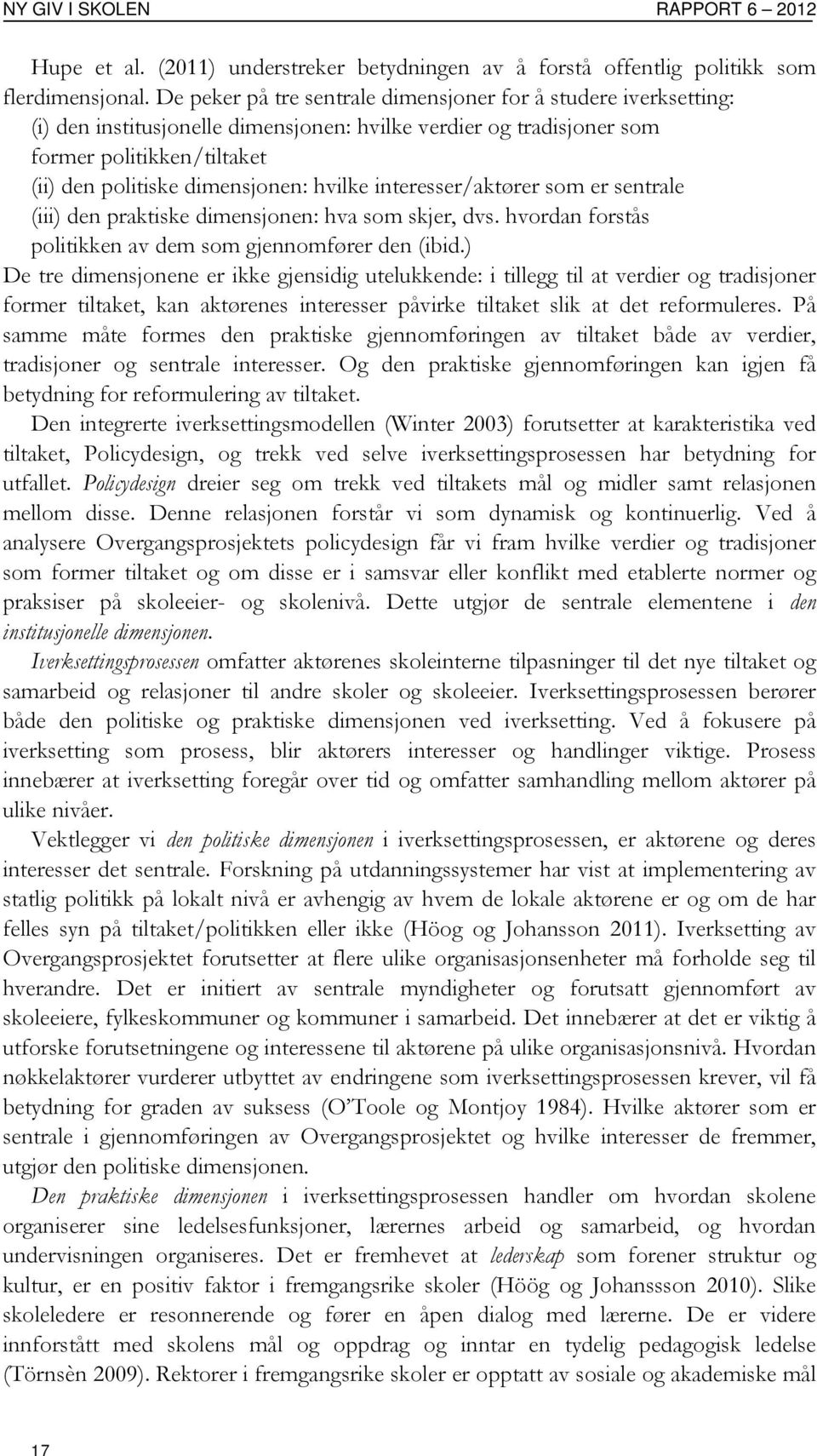 NY GIV I SKOLEN RAPPORT 6 – 2012

Hupe et al. (2011) understreker betydningen av å forstå offentlig politikk som flerdimensjonal. De peker på tre sentrale dimensjoner for å studere iverksetting:
(i) den institusjonelle dimensjonen: hvilke verdier og tradisjoner som former politikken/tiltaket
(ii) den politiske dimensjonen: hvilke interesser/aktører som er sentrale
(iii) den praktiske dimensjonen: hva som skjer, dvs. hvordan forstås politikken av dem som gjennomfører den (ibid.)
De tre dimensjonene er ikke gjensidig utelukkende: i tillegg til at verdier og tradisjoner former tiltaket, kan aktørenes interesser påvirke tiltaket slik at det reformuleres. På samme måte formes den praktiske gjennomføringen av tiltaket både av verdier, tradisjoner og sentrale interesser. Og den praktiske gjennomføringen kan igjen få betydning for reformulering av tiltaket.

Den integrerte iverksettingsmodellen (Winter 2003) forutsetter at karakteristika ved tiltaket, Policydesign, og trekk ved selve iverksettingsprosessen har betydning for utfallet. Policydesign dreier seg om trekk ved tiltakets mål og midler samt relasjonen mellom disse. Denne relasjonen forstår vi som dynamisk og kontinuerlig. Ved å analysere Overgangsprosjektets policydesign får vi fram hvilke verdier og tradisjoner som former tiltaket og om disse er i samsvar eller konflikt med etablerte normer og praksiser på skoleeier- og skolenivå. Dette utgjør de sentrale elementene i den institusjonelle dimensjonen.

Iverksettingsprosessen omfatter aktørenes skoleinterne tilpasninger til det nye tiltaket og samarbeid og relasjoner til andre skoler og skoleeier. Iverksettingsprosessen berører både den politiske og praktiske dimensjonen ved iverksetting. Ved å fokusere på iverksetting som prosess, blir aktørers interesser og handlinger viktige. Prosess innebærer at iverksetting foregår over tid og omfatter samhandling mellom aktører på ulike nivåer.

Vektlegger vi den politiske dimensjonen i iverksettingsprosessen, er aktørene og deres interesser det sentrale. Forskning på utdanningssystemer har vist at implementering av statlig politikk på lokalt nivå er avhengig av hvem de lokale aktørene er og om de har felles syn på tiltaket/politikken eller ikke (Höög og Johansson 2011). Iverksetting av Overgangsprosjektet forutsetter at flere ulike organisasjonsenheter må forholde seg til hverandre. Det er initiert av sentrale myndigheter og forutsatt gjennomført av skoleeiere, fylkeskommuner og kommuner i samarbeid. Det innebærer at det er viktig å utforske forutsetningene og interessene til aktørene på ulike organisasjonsnivå. Hvordan nøkkelaktører vurderer utbyttet av endringene som iverksettingsprosessen krever, vil få betydning for graden av suksess (O'Toole og Montjoy 1984). Hvilke aktører som er sentrale i gjennomføringen av Overgangsprosjektet og hvilke interesser de fremmer, utgjør den politiske dimensjonen.

Den praktiske dimensjonen i iverksettingsprosessen handler om hvordan skolene organiserer sine ledelsesfunksjoner, lærernes arbeid og samarbeid, og hvordan undervisningen organiseres. Det er fremhevet at lederskap som forener struktur og kultur, er en positiv faktor i fremgangsrike skoler (Höög og Johanssson 2010). Slike skoleledere er resonnerende og fører en åpen dialog med lærerne. De er videre innforstått med skolens mål og oppdrag og inntar en tydelig pedagogisk ledelse (Törnsèn 2009). Rektorer i fremgangsrike skoler er opptatt av sosiale og akademiske mål

17